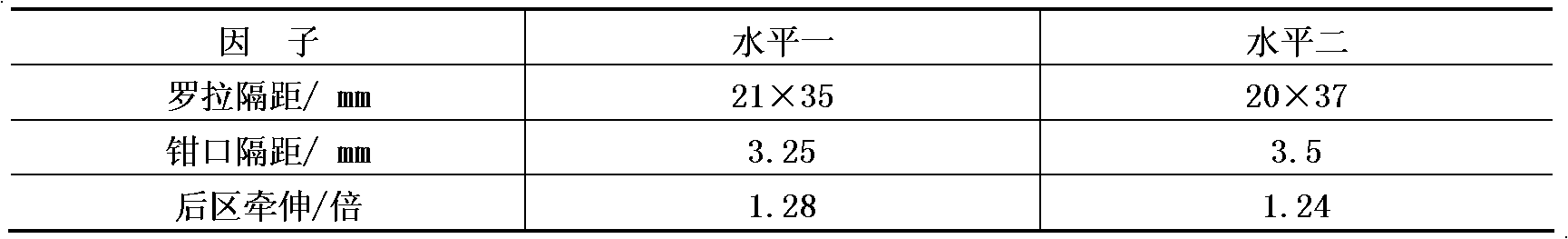 | 因　子 | 水平一 | 水平二 |
|---|---|---|
| 罗拉隔距/ mm | 21×35 | 20×37 |
| 钳口隔距/ mm | 3.25 | 3.5 |
| 后区牵伸/倍 | 1.28 | 1.24 |